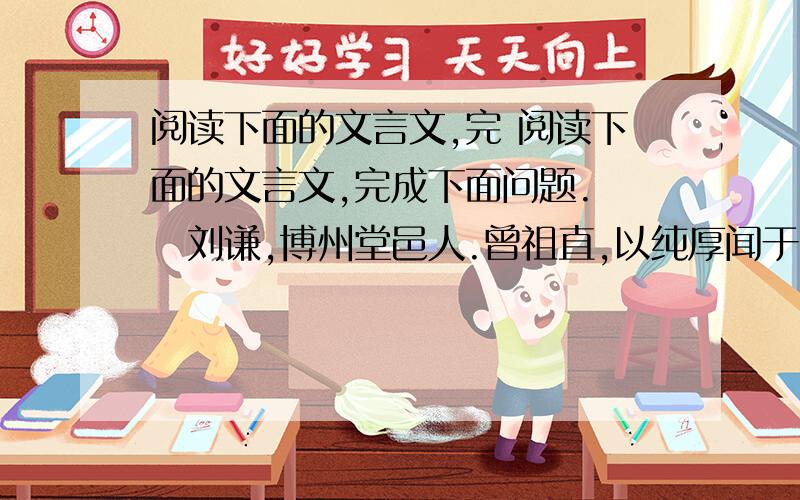 好好学习 天天向上

阅读下面的文言文,完 阅读下面的文言文,完成下面问题.

刘谦,博州堂邑人.曾祖直,以纯厚闻于